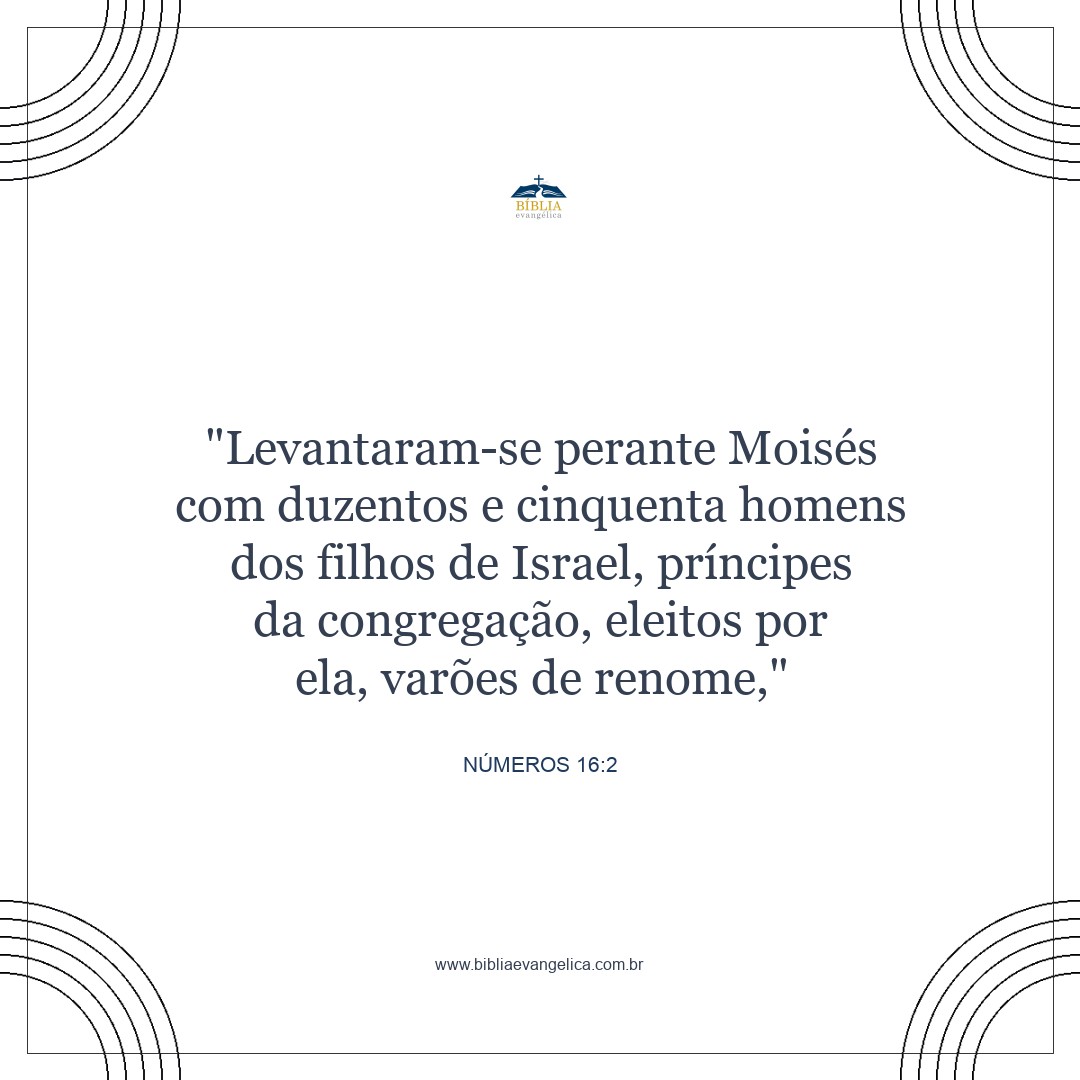 BÍBLIA
evangélica

"Levantaram-se perante Moisés com duzentos e cinquenta homens dos filhos de Israel, príncipes da congregação, eleitos por ela, varões de renome,"

NÚMEROS 16:2

www.bibliaevangelica.com.br